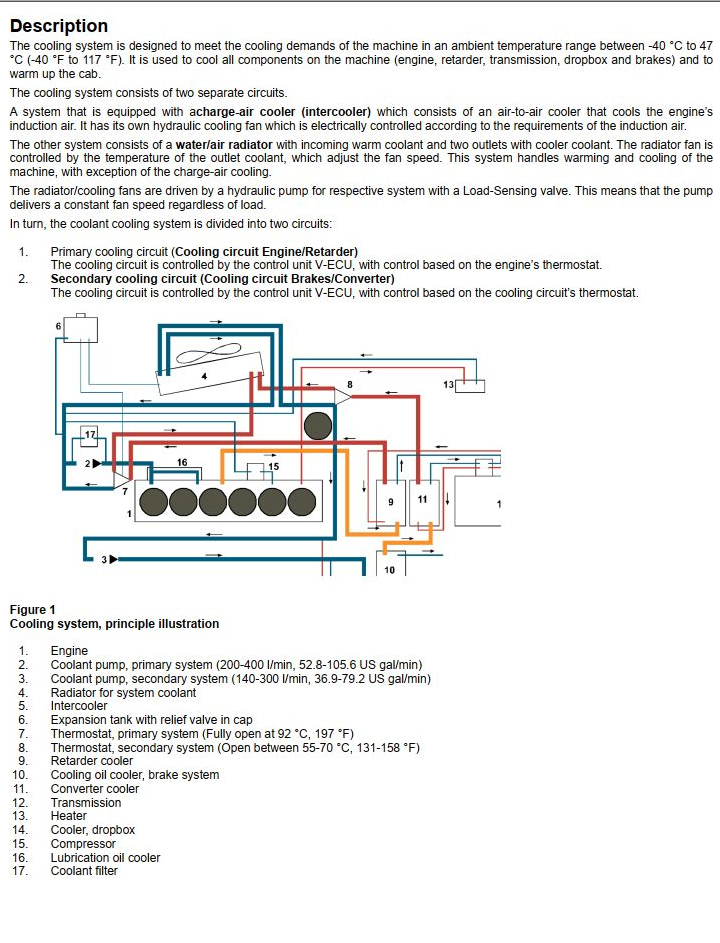 Description

The cooling system is designed to meet the cooling demands of the machine in an ambient temperature range between -40 °C to 47 °C (-40 °F to 117 °F). It is used to cool all components on the machine (engine, retarder, transmission, dropbox and brakes) and to warm up the cab.

The cooling system consists of two separate circuits.

A system that is equipped with acharge-air cooler (intercooler) which consists of an air-to-air cooler that cools the engine's induction air. It has its own hydraulic cooling fan which is electrically controlled according to the requirements of the induction air.

The other system consists of a water/air radiator with incoming warm coolant and two outlets with cooler coolant. The radiator fan is controlled by the temperature of the outlet coolant, which adjust the fan speed. This system handles warming and cooling of the machine, with exception of the charge-air cooling.

The radiator/cooling fans are driven by a hydraulic pump for respective system with a Load-Sensing valve. This means that the pump delivers a constant fan speed regardless of load.

In turn, the coolant cooling system is divided into two circuits:

1. Primary cooling circuit (Cooling circuit Engine/Retarder)
The cooling circuit is controlled by the control unit V-ECU, with control based on the engine's thermostat.
2. Secondary cooling circuit (Cooling circuit Brakes/Converter)
The cooling circuit is controlled by the control unit V-ECU, with control based on the cooling circuit's thermostat.

6
4
8
13
17
2
16
15
7
1
9
11
1
3
10

Figure 1
Cooling system, principle illustration

1. Engine
2. Coolant pump, primary system (200-400 l/min, 52.8-105.6 US gal/min)
3. Coolant pump, secondary system (140-300 l/min, 36.9-79.2 US gal/min)
4. Radiator for system coolant
5. Intercooler
6. Expansion tank with relief valve in cap
7. Thermostat, primary system (Fully open at 92 °C, 197 °F)
8. Thermostat, secondary system (Open between 55-70 °C, 131-158 °F)
9. Retarder cooler
10. Cooling oil cooler, brake system
11. Converter cooler
12. Transmission
13. Heater
14. Cooler, dropbox
15. Compressor
16. Lubrication oil cooler
17. Coolant filter